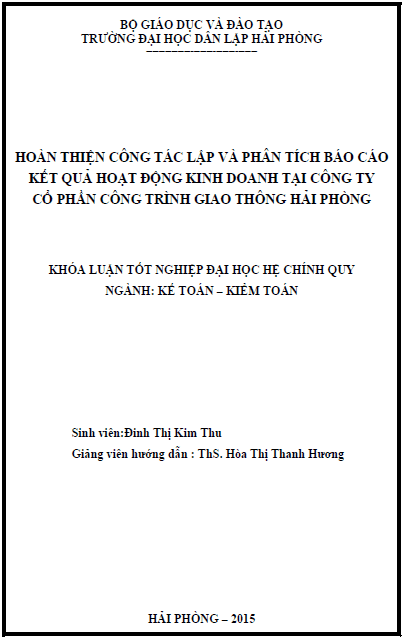 BỘ GIÁO DỤC VÀ ĐÀO TẠO
TRƯỜNG ĐẠI HỌC DÂN LẬP HẢI PHÒNG
-------------------------------

HOÀN THIỆN CÔNG TÁC LẬP VÀ PHÂN TÍCH BÁO CÁO KẾT QUẢ HOẠT ĐỘNG KINH DOANH TẠI CÔNG TY CỔ PHẦN CÔNG TRÌNH GIAO THÔNG HẢI PHÒNG

KHÓA LUẬN TỐT NGHIỆP ĐẠI HỌC HỆ CHÍNH QUY
NGÀNH: KẾ TOÁN – KIỂM TOÁN

Sinh viên:Đinh Thị Kim Thu
Giảng viên hướng dẫn : ThS. Hòa Thị Thanh Hương

HẢI PHÒNG – 2015